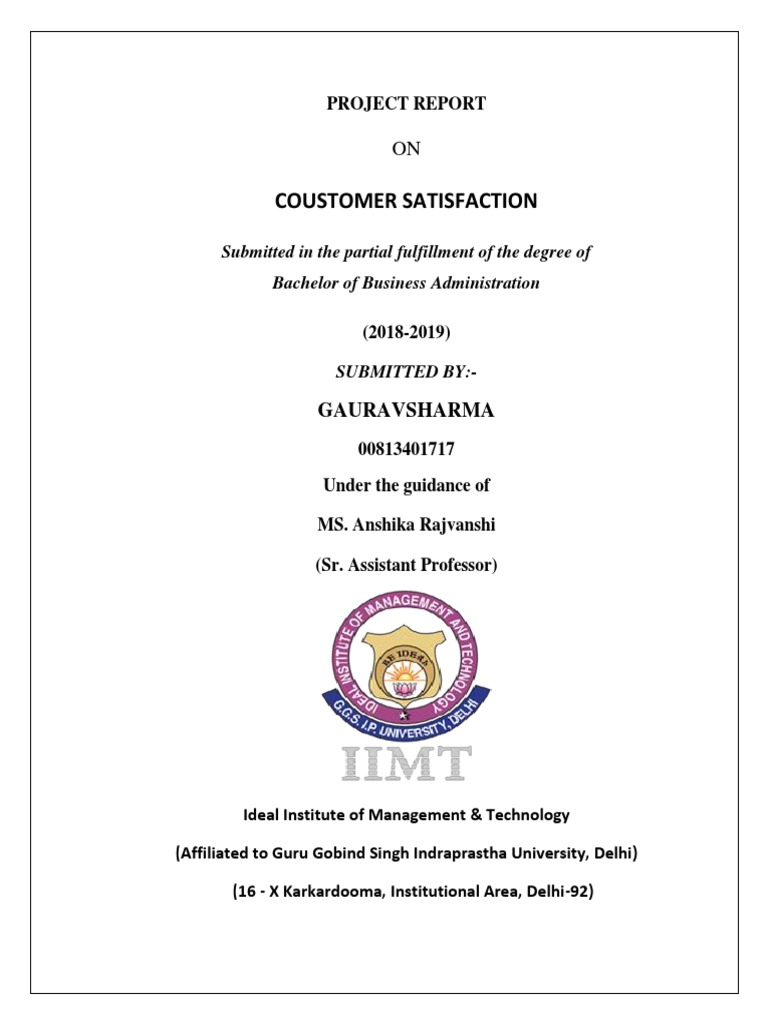 PROJECT REPORT

ON

COUSTOMER SATISFACTION

Submitted in the partial fulfillment of the degree of

Bachelor of Business Administration

(2018-2019)

SUBMITTED BY:-

GAURAVSHARMA

00813401717

Under the guidance of

MS. Anshika Rajvanshi

(Sr. Assistant Professor)

IDEAL INSTITUTE OF MANAGEMENT AND TECHNOLOGY

BE IDEAL

G.G.S. I.P. UNIVERSITY, DELHI

IIMT

Ideal Institute of Management & Technology

(Affiliated to Guru Gobind Singh Indraprastha University, Delhi)

(16 - X Karkardooma, Institutional Area, Delhi-92)